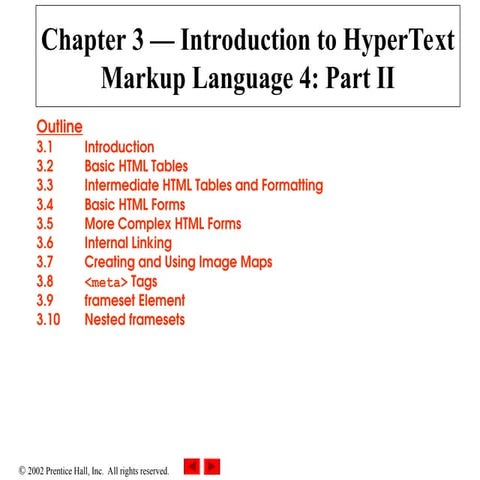 Chapter 3 — Introduction to HyperText Markup Language 4: Part II

Outline
3.1 Introduction
3.2 Basic HTML Tables
3.3 Intermediate HTML Tables and Formatting
3.4 Basic HTML Forms
3.5 More Complex HTML Forms
3.6 Internal Linking
3.7 Creating and Using Image Maps
3.8 <meta> Tags
3.9 frameset Element
3.10 Nested framesets

© 2002 Prentice Hall, Inc. All rights reserved.